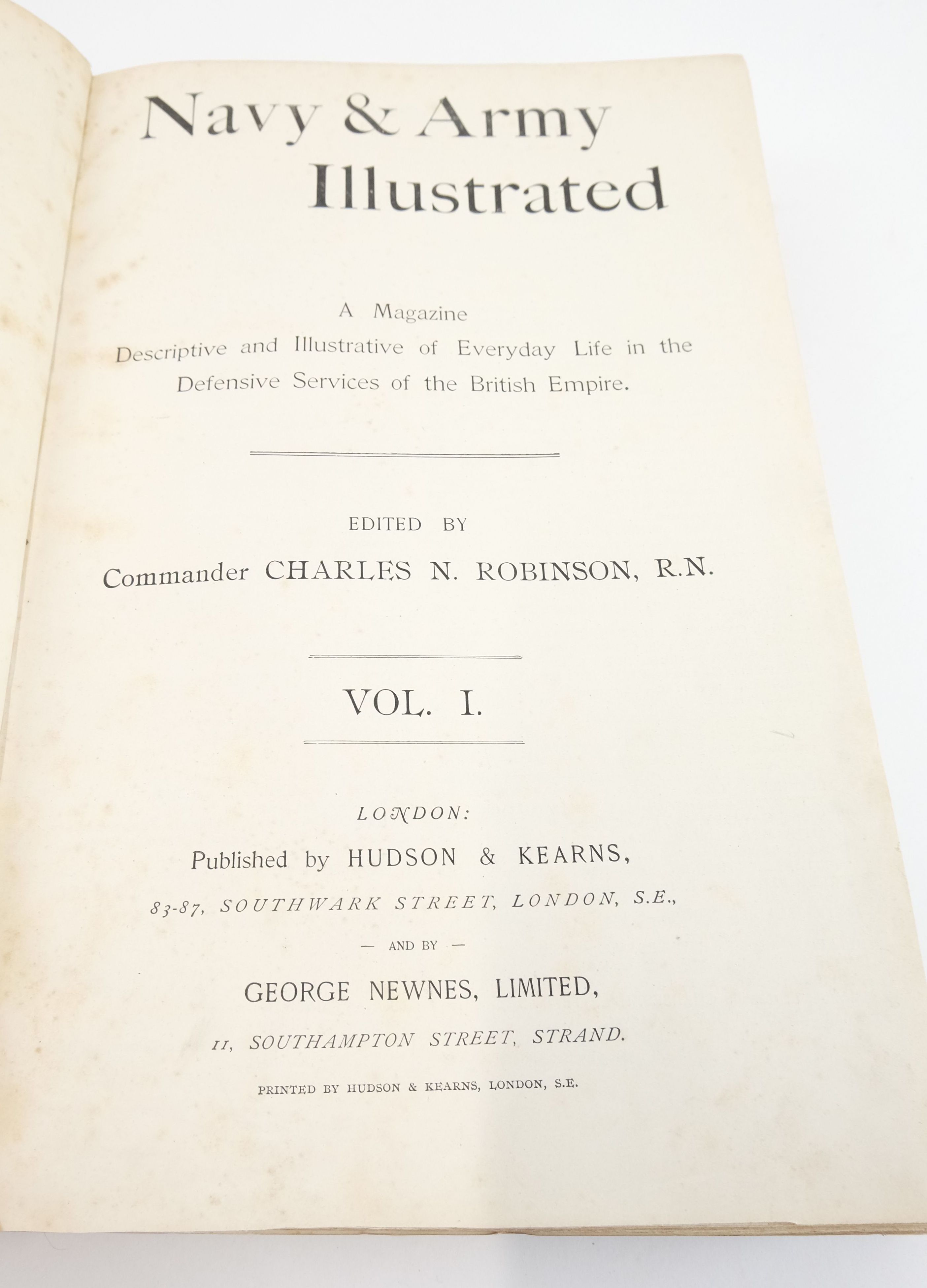 Navy & Army Illustrated

A Magazine
Descriptive and Illustrative of Everyday Life in the Defensive Services of the British Empire.

EDITED BY
Commander CHARLES N. ROBINSON, R.N.

VOL. I.

LONDON:
Published by HUDSON & KEARNS,
83-87, SOUTHWARK STREET, LONDON, S.E.,
— AND BY —
GEORGE NEWNES, LIMITED,
11, SOUTHAMPTON STREET, STRAND.

PRINTED BY HUDSON & KEARNS, LONDON, S.E.